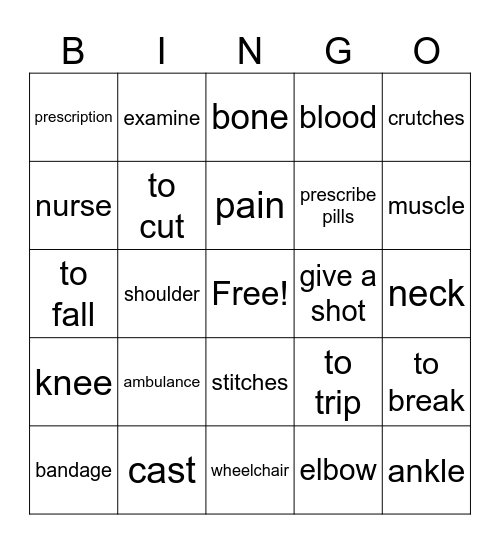 | B | I | N | G | O |
|---|---|---|---|---|
| prescription | examine | bone | blood | crutches |
| nurse | to cut | pain | prescribe pills | muscle |
| to fall | shoulder | Free! | give a shot | neck |
| knee | ambulance | stitches | to trip | to break |
| bandage | cast | wheelchair | elbow | ankle |